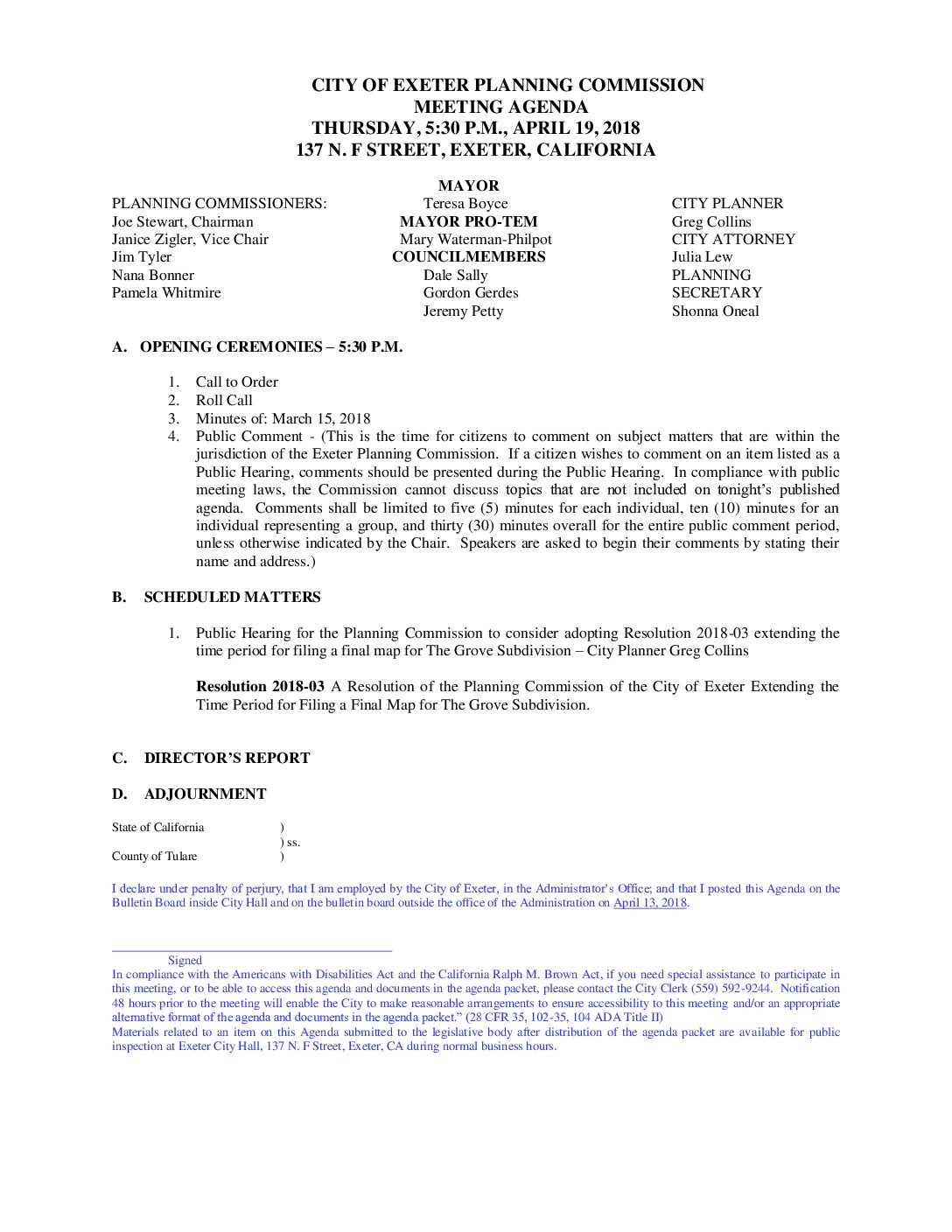 CITY OF EXETER PLANNING COMMISSION
MEETING AGENDA
THURSDAY, 5:30 P.M., APRIL 19, 2018
137 N. F STREET, EXETER, CALIFORNIA

PLANNING COMMISSIONERS:
Joe Stewart, Chairman
Janice Zigler, Vice Chair
Jim Tyler
Nana Bonner
Pamela Whitmire

MAYOR
Teresa Boyce
MAYOR PRO-TEM
Mary Waterman-Philpot
COUNCILMEMBERS
Dale Sally
Gordon Gerdes
Jeremy Petty

CITY PLANNER
Greg Collins
CITY ATTORNEY
Julia Lew
PLANNING SECRETARY
Shonna Oneal

A. OPENING CEREMONIES – 5:30 P.M.

1. Call to Order
2. Roll Call
3. Minutes of: March 15, 2018
4. Public Comment - (This is the time for citizens to comment on subject matters that are within the jurisdiction of the Exeter Planning Commission. If a citizen wishes to comment on an item listed as a Public Hearing, comments should be presented during the Public Hearing. In compliance with public meeting laws, the Commission cannot discuss topics that are not included on tonight's published agenda. Comments shall be limited to five (5) minutes for each individual, ten (10) minutes for an individual representing a group, and thirty (30) minutes overall for the entire public comment period, unless otherwise indicated by the Chair. Speakers are asked to begin their comments by stating their name and address.)

B. SCHEDULED MATTERS

1. Public Hearing for the Planning Commission to consider adopting Resolution 2018-03 extending the time period for filing a final map for The Grove Subdivision – City Planner Greg Collins

Resolution 2018-03 A Resolution of the Planning Commission of the City of Exeter Extending the Time Period for Filing a Final Map for The Grove Subdivision.

C. DIRECTOR'S REPORT

D. ADJOURNMENT

State of California )
) ss.
County of Tulare )

I declare under penalty of perjury, that I am employed by the City of Exeter, in the Administrator's Office; and that I posted this Agenda on the Bulletin Board inside City Hall and on the bulletin board outside the office of the Administration on April 13, 2018.

Signed
In compliance with the Americans with Disabilities Act and the California Ralph M. Brown Act, if you need special assistance to participate in this meeting, or to be able to access this agenda and documents in the agenda packet, please contact the City Clerk (559) 592-9244. Notification 48 hours prior to the meeting will enable the City to make reasonable arrangements to ensure accessibility to this meeting and/or an appropriate alternative format of the agenda and documents in the agenda packet." (28 CFR 35, 102-35, 104 ADA Title II)
Materials related to an item on this Agenda submitted to the legislative body after distribution of the agenda packet are available for public inspection at Exeter City Hall, 137 N. F Street, Exeter, CA during normal business hours.